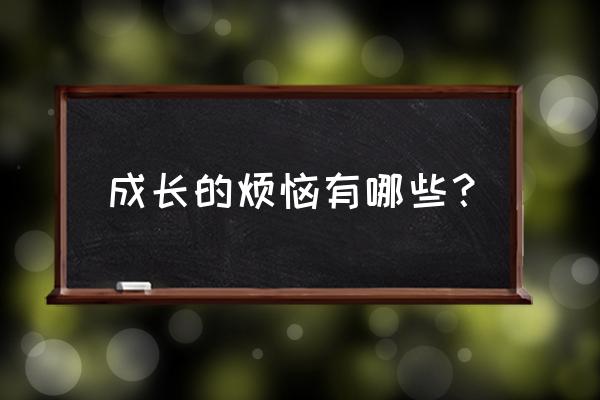 成长的烦恼有哪些？